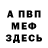 А ПВП
МЕФ
ЗДЕСЬ